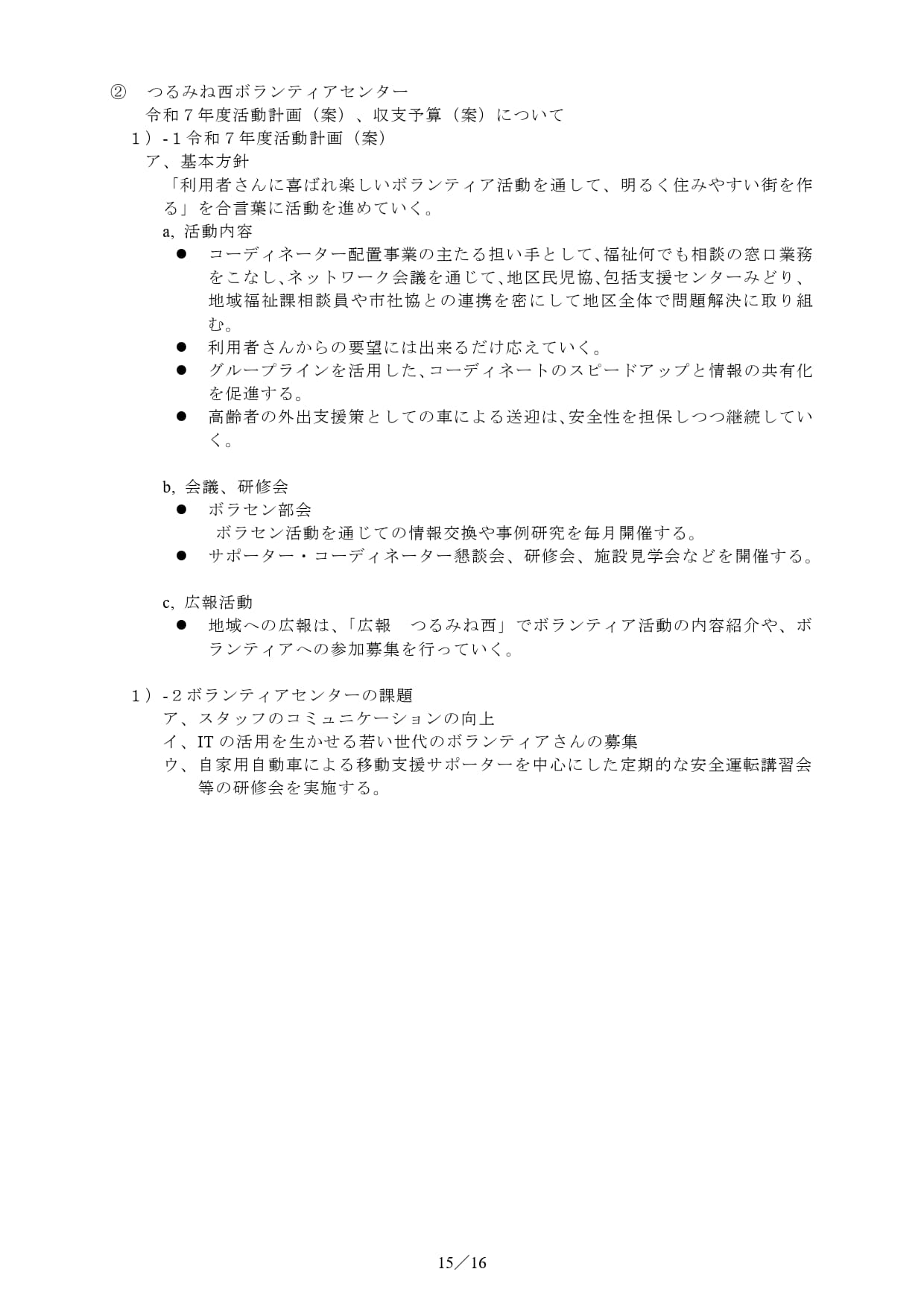 ② つるみね西ボランティアセンター
令和７年度活動計画（案）、収支予算（案）について

１）-１令和７年度活動計画（案）

ア、基本方針

「利用者さんに喜ばれ楽しいボランティア活動を通して、明るく住みやすい街を作る」を合言葉に活動を進めていく。

a, 活動内容

● コーディネーター配置事業の主たる担い手として、福祉何でも相談の窓口業務をこなし、ネットワーク会議を通じて、地区民児協、包括支援センターみどり、地域福祉課相談員や市社協との連携を密にして地区全体で問題解決に取り組む。
● 利用者さんからの要望には出来るだけ応えていく。
● グループラインを活用した、コーディネートのスピードアップと情報の共有化を促進する。
● 高齢者の外出支援策としての車による送迎は、安全性を担保しつつ継続していく。

b, 会議、研修会

● ボラセン部会
ボラセン活動を通じての情報交換や事例研究を毎月開催する。
● サポーター・コーディネーター懇談会、研修会、施設見学会などを開催する。

c, 広報活動

● 地域への広報は、「広報　つるみね西」でボランティア活動の内容紹介や、ボランティアへの参加募集を行っていく。

１）-２ボランティアセンターの課題

ア、スタッフのコミュニケーションの向上
イ、IT の活用を生かせる若い世代のボランティアさんの募集
ウ、自家用自動車による移動支援サポーターを中心にした定期的な安全運転講習会等の研修会を実施する。

15／16